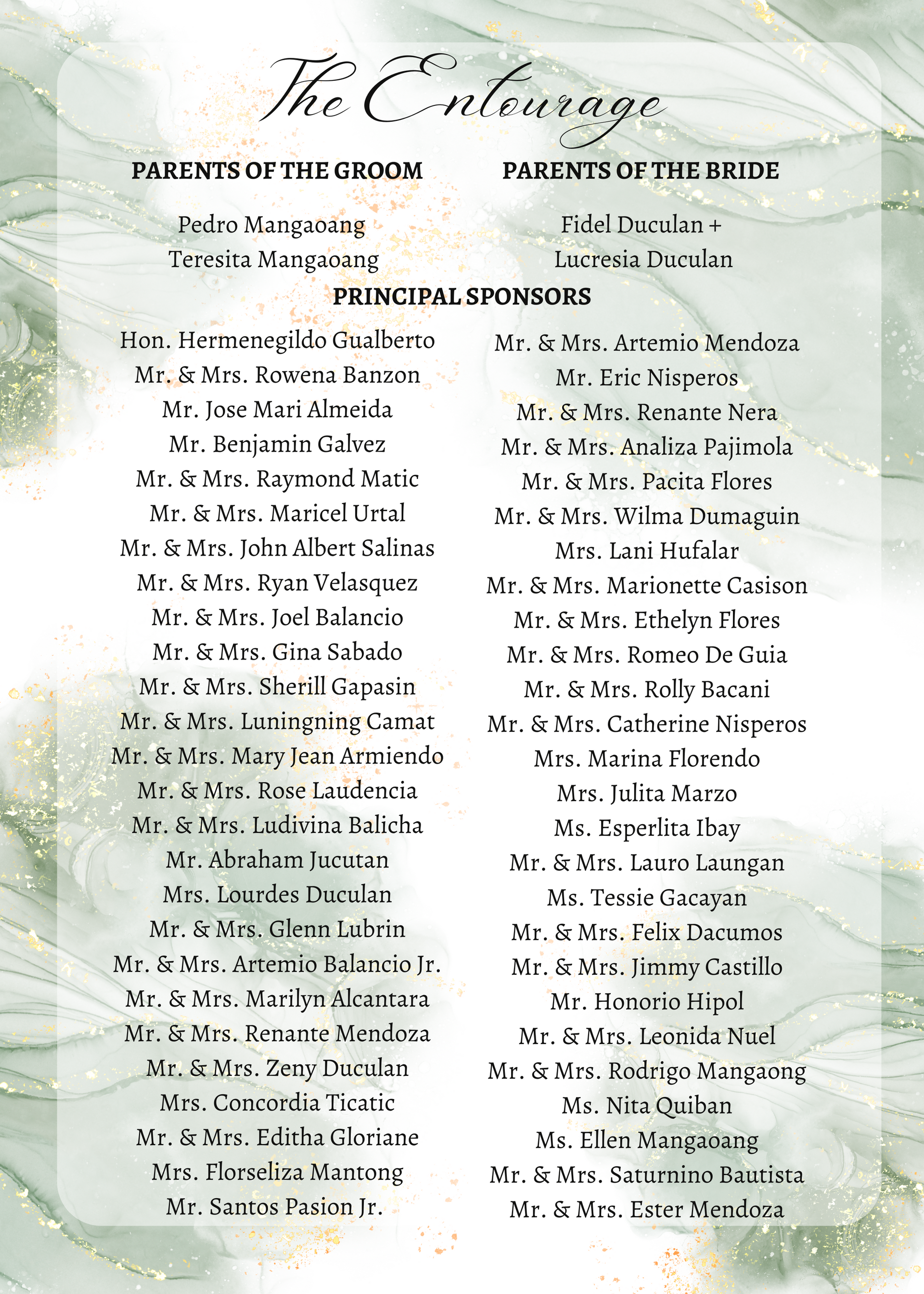 The Entourage

PARENTS OF THE GROOM

Pedro Mangaoang
Teresita Mangaoang

PARENTS OF THE BRIDE

Fidel Duculan +
Lucresia Duculan

PRINCIPAL SPONSORS

Hon. Hermenegildo Gualberto
Mr. & Mrs. Rowena Banzon
Mr. Jose Mari Almeida
Mr. Benjamin Galvez
Mr. & Mrs. Raymond Matic
Mr. & Mrs. Maricel Urtal
Mr. & Mrs. John Albert Salinas
Mr. & Mrs. Ryan Velasquez
Mr. & Mrs. Joel Balancio
Mr. & Mrs. Gina Sabado
Mr. & Mrs. Sherill Gapasin
Mr. & Mrs. Luningning Camat
Mr. & Mrs. Mary Jean Armiendo
Mr. & Mrs. Rose Laudencia
Mr. & Mrs. Ludivina Balicha
Mr. Abraham Jucutan
Mrs. Lourdes Duculan
Mr. & Mrs. Glenn Lubrin
Mr. & Mrs. Artemio Balancio Jr.
Mr. & Mrs. Marilyn Alcantara
Mr. & Mrs. Renante Mendoza
Mr. & Mrs. Zeny Duculan
Mrs. Concordia Ticatic
Mr. & Mrs. Editha Gloriane
Mrs. Florseliza Mantong
Mr. Santos Pasion Jr.

Mr. & Mrs. Artemio Mendoza
Mr. Eric Nisperos
Mr. & Mrs. Renante Nera
Mr. & Mrs. Analiza Pajimola
Mr. & Mrs. Pacita Flores
Mr. & Mrs. Wilma Dumaguin
Mrs. Lani Hufalar
Mr. & Mrs. Marionette Casison
Mr. & Mrs. Ethelyn Flores
Mr. & Mrs. Romeo De Guia
Mr. & Mrs. Rolly Bacani
Mr. & Mrs. Catherine Nisperos
Mrs. Marina Florendo
Mrs. Julita Marzo
Ms. Esperlita Ibay
Mr. & Mrs. Lauro Laungan
Ms. Tessie Gacayan
Mr. & Mrs. Felix Dacumos
Mr. & Mrs. Jimmy Castillo
Mr. Honorio Hipol
Mr. & Mrs. Leonida Nuel
Mr. & Mrs. Rodrigo Mangaong
Ms. Nita Quiban
Ms. Ellen Mangaoang
Mr. & Mrs. Saturnino Bautista
Mr. & Mrs. Ester Mendoza